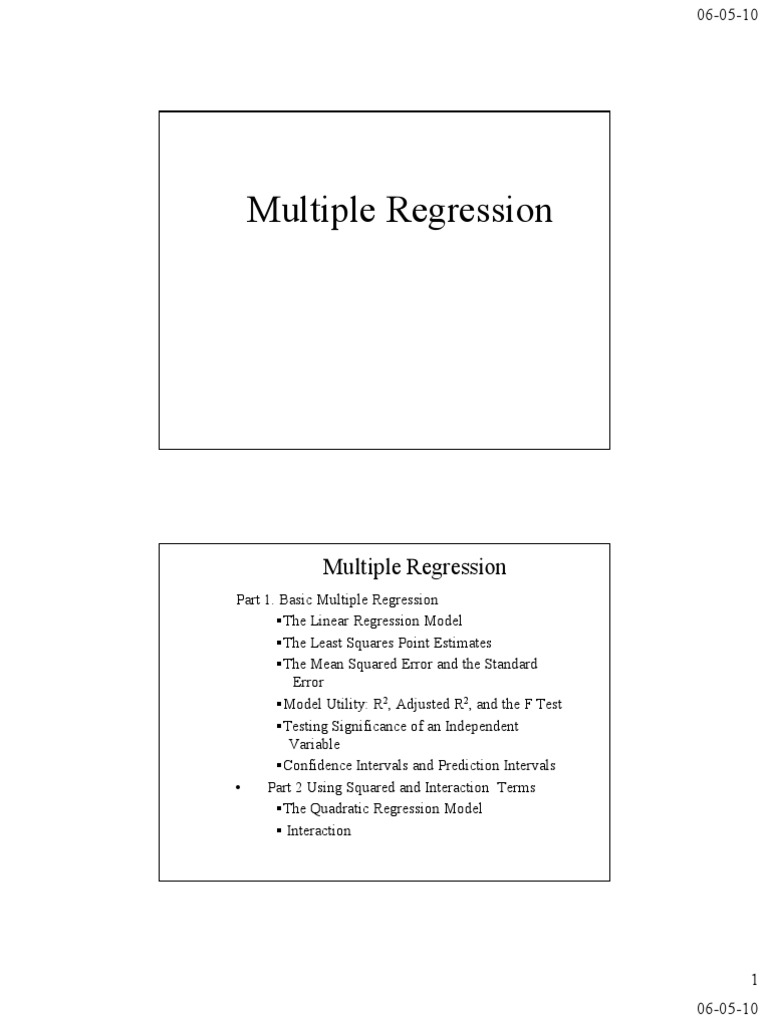 06-05-10

Multiple Regression

Multiple Regression

Part 1. Basic Multiple Regression

▪The Linear Regression Model

▪The Least Squares Point Estimates

▪The Mean Squared Error and the Standard Error

▪Model Utility: $R^2$, Adjusted $R^2$, and the F Test

▪Testing Significance of an Independent Variable

▪Confidence Intervals and Prediction Intervals

• Part 2 Using Squared and Interaction Terms

▪The Quadratic Regression Model

▪ Interaction

1

06-05-10